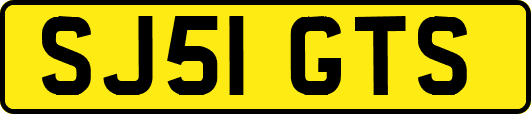 SJ51 GTS